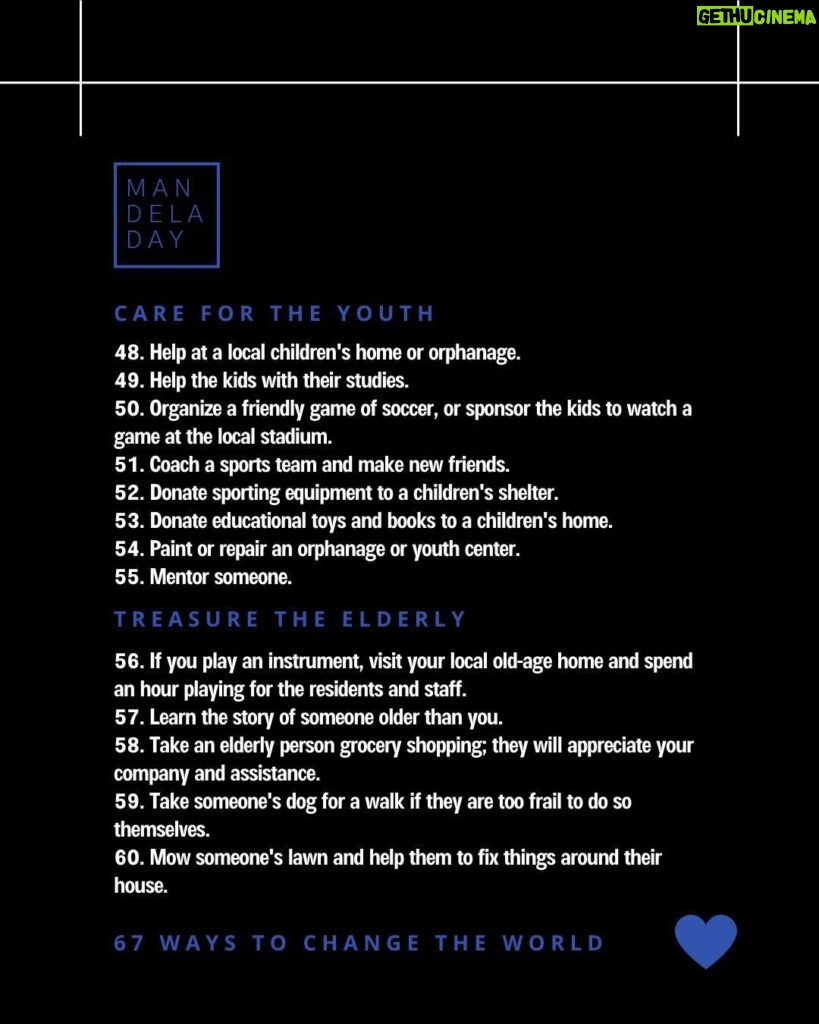 GETHUCINEMA

MAN
DELA
DAY

CARE FOR THE YOUTH

48. Help at a local children's home or orphanage.
49. Help the kids with their studies.
50. Organize a friendly game of soccer, or sponsor the kids to watch a game at the local stadium.
51. Coach a sports team and make new friends.
52. Donate sporting equipment to a children's shelter.
53. Donate educational toys and books to a children's home.
54. Paint or repair an orphanage or youth center.
55. Mentor someone.

TREASURE THE ELDERLY

56. If you play an instrument, visit your local old-age home and spend an hour playing for the residents and staff.
57. Learn the story of someone older than you.
58. Take an elderly person grocery shopping; they will appreciate your company and assistance.
59. Take someone's dog for a walk if they are too frail to do so themselves.
60. Mow someone's lawn and help them to fix things around their house.

67 WAYS TO CHANGE THE WORLD